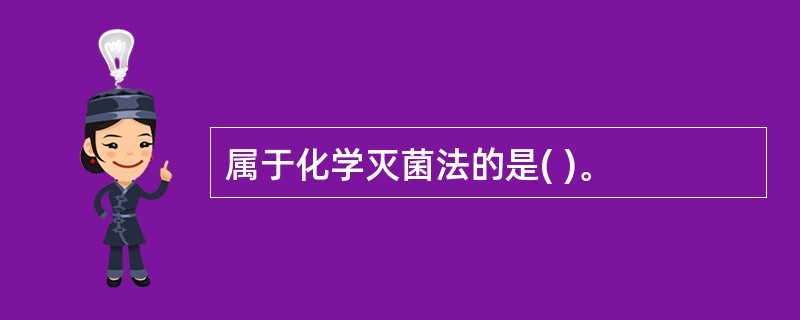 属于化学灭菌法的是( )。